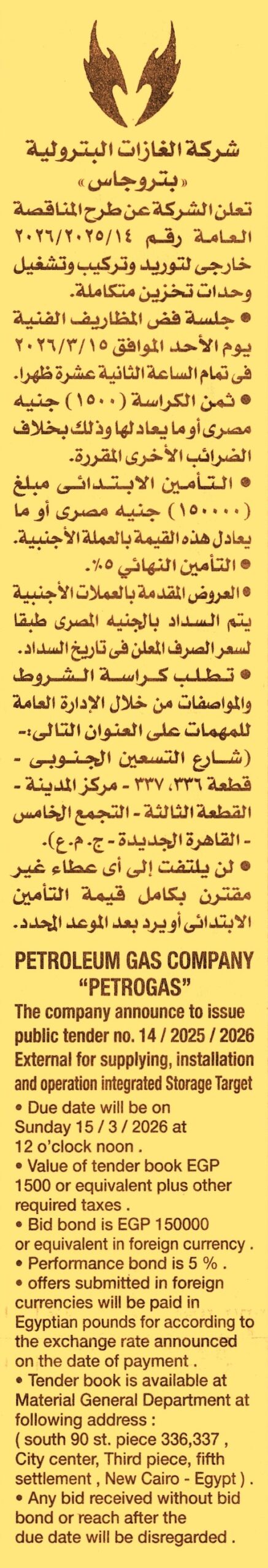 شركة الغازات البترولية
«بتروجاس»

تعلن الشركة عن طرح المناقصة العامة رقم ٢٠٢٦/٢٠٢٥/١٤ خارجى لتوريد وتركيب وتشغيل وحدات تخزين متكاملة.

• جلسة فض المظاريف الفنية يوم الأحد الموافق ٢٠٢٦/٣/١٥ فى تمام الساعة الثانية عشرة ظهرا.

• ثمن الكراسة (١٥٠٠) جنيه مصرى أو ما يعادلها وذلك بخلاف الضرائب الأخرى المقررة.

• التأمين الابتدائى مبلغ (١٥٠٠٠٠) جنيه مصرى أو ما يعادل هذه القيمة بالعملة الأجنبية.

• التأمين النهائى ٥٪.

• العروض المقدمة بالعملات الأجنبية يتم السداد بالجنيه المصرى طبقا لسعر الصرف المعلن فى تاريخ السداد.

• تطلب كراسة الشروط والمواصفات من خلال الإدارة العامة للمهمات على العنوان التالى:- (شارع التسعين الجنوبى - قطعة ٣٣٦، ٣٣٧ - مركز المدينة - القطعة الثالثة - التجمع الخامس - القاهرة الجديدة - ج.م.ع).

• لن يلتفت إلى أى عطاء غير مقترن بكامل قيمة التأمين الابتدائى أو يرد بعد الموعد المحدد.

PETROLEUM GAS COMPANY
"PETROGAS"

The company announce to issue public tender no. 14 / 2025 / 2026 External for supplying, installation and operation integrated Storage Target

• Due date will be on Sunday 15 / 3 / 2026 at 12 o'clock noon .

• Value of tender book EGP 1500 or equivalent plus other required taxes .

• Bid bond is EGP 150000 or equivalent in foreign currency .

• Performance bond is 5 % .

• offers submitted in foreign currencies will be paid in Egyptian pounds for according to the exchange rate announced on the date of payment .

• Tender book is available at Material General Department at following address : ( south 90 st. piece 336,337 , City center, Third piece, fifth settlement , New Cairo - Egypt ) .

• Any bid received without bid bond or reach after the due date will be disregarded .